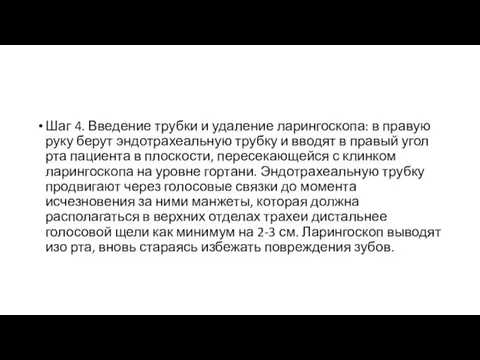 • Шаг 4. Введение трубки и удаление ларингоскопа: в правую руку берут эндотрахеальную трубку и вводят в правый угол рта пациента в плоскости, пересекающейся с клинком ларингоскопа на уровне гортани. Эндотрахеальную трубку продвигают через голосовые связки до момента исчезновения за ними манжеты, которая должна располагаться в верхних отделах трахеи дистальнее голосовой щели как минимум на 2-3 см. Ларингоскоп выводят изо рта, вновь стараясь избежать повреждения зубов.